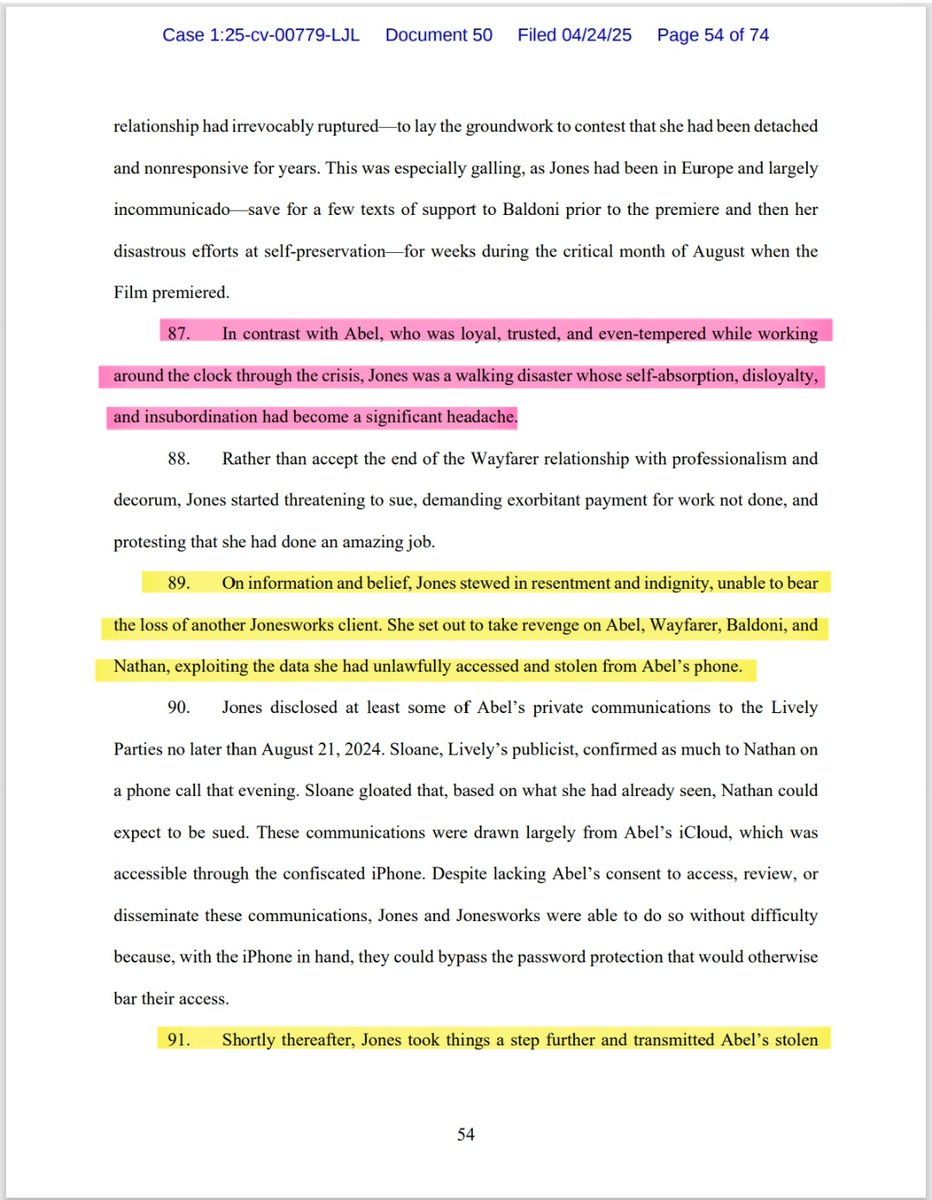 Case 1:25-cv-00779-LJL Document 50 Filed 04/24/25 Page 54 of 74

relationship had irrevocably ruptured—to lay the groundwork to contest that she had been detached and nonresponsive for years. This was especially galling, as Jones had been in Europe and largely incommunicado—save for a few texts of support to Baldoni prior to the premiere and then her disastrous efforts at self-preservation—for weeks during the critical month of August when the Film premiered.

87. In contrast with Abel, who was loyal, trusted, and even-tempered while working around the clock through the crisis, Jones was a walking disaster whose self-absorption, disloyalty, and insubordination had become a significant headache.

88. Rather than accept the end of the Wayfarer relationship with professionalism and decorum, Jones started threatening to sue, demanding exorbitant payment for work not done, and protesting that she had done an amazing job.

89. On information and belief, Jones stewed in resentment and indignity, unable to bear the loss of another Jonesworks client. She set out to take revenge on Abel, Wayfarer, Baldoni, and Nathan, exploiting the data she had unlawfully accessed and stolen from Abel's phone.

90. Jones disclosed at least some of Abel's private communications to the Lively Parties no later than August 21, 2024. Sloane, Lively's publicist, confirmed as much to Nathan on a phone call that evening. Sloane gloated that, based on what she had already seen, Nathan could expect to be sued. These communications were drawn largely from Abel's iCloud, which was accessible through the confiscated iPhone. Despite lacking Abel's consent to access, review, or disseminate these communications, Jones and Jonesworks were able to do so without difficulty because, with the iPhone in hand, they could bypass the password protection that would otherwise bar their access.

91. Shortly thereafter, Jones took things a step further and transmitted Abel's stolen

54